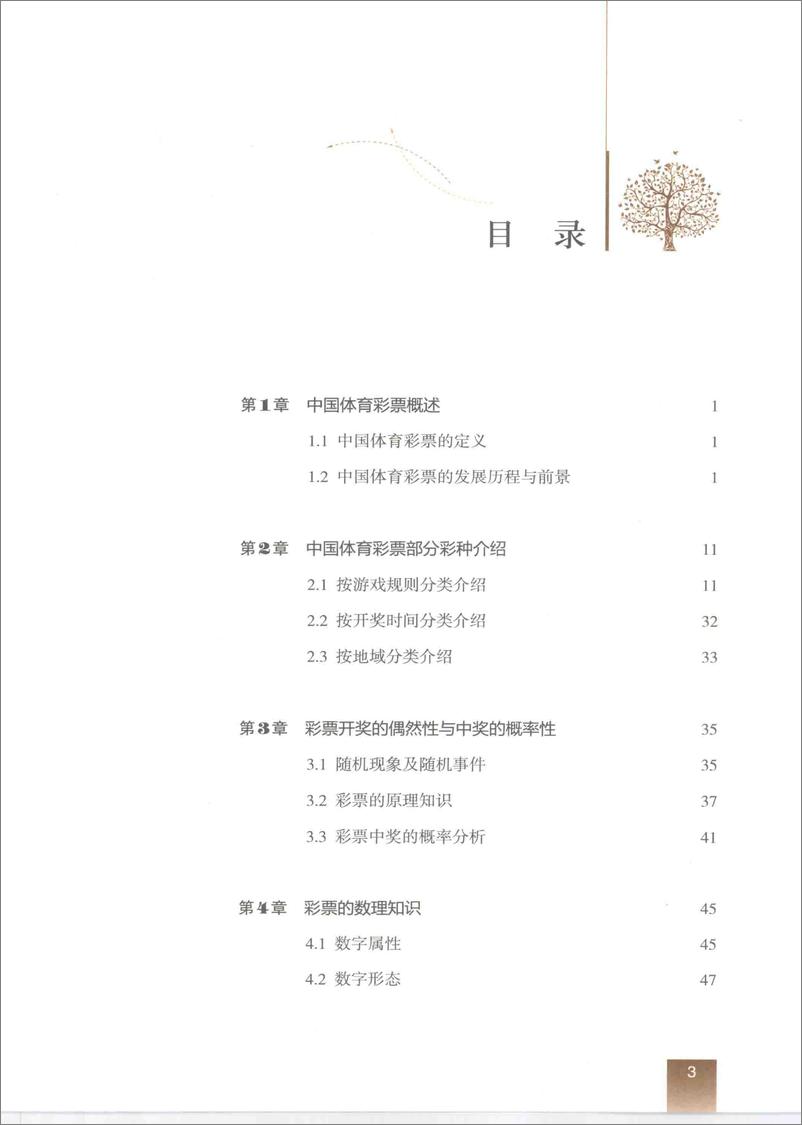 目 录

第1章 中国体育彩票概述 1

1.1 中国体育彩票的定义 1

1.2 中国体育彩票的发展历程与前景 1

第2章 中国体育彩票部分彩种介绍 11

2.1 按游戏规则分类介绍 11

2.2 按开奖时间分类介绍 32

2.3 按地域分类介绍 33

第3章 彩票开奖的偶然性与中奖的概率性 35

3.1 随机现象及随机事件 35

3.2 彩票的原理知识 37

3.3 彩票中奖的概率分析 41

第4章 彩票的数理知识 45

4.1 数字属性 45

4.2 数字形态 47

3